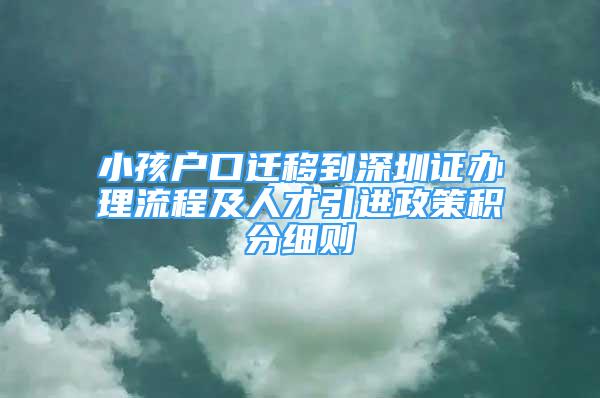 小孩户口迁移到深圳证办理流程及人才引进政策积分细则